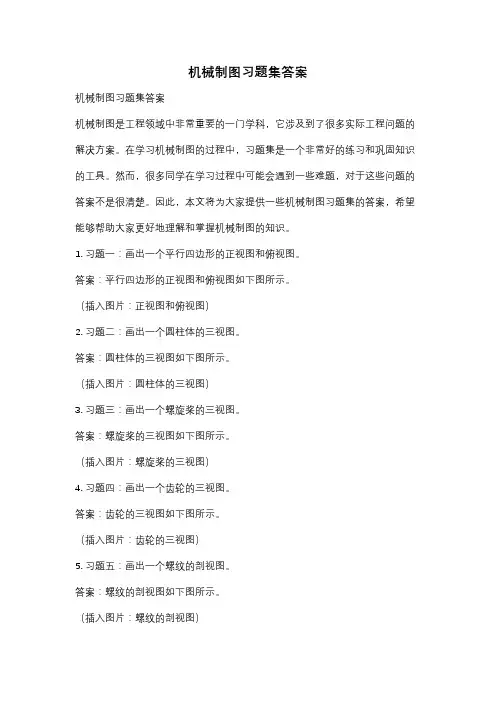 机械制图习题集答案

机械制图习题集答案

机械制图是工程领域中非常重要的一门学科，它涉及到了很多实际工程问题的解决方案。在学习机械制图的过程中，习题集是一个非常好的练习和巩固知识的工具。然而，很多同学在学习过程中可能会遇到一些难题，对于这些问题的答案不是很清楚。因此，本文将为大家提供一些机械制图习题集的答案，希望能够帮助大家更好地理解和掌握机械制图的知识。

1. 习题一：画出一个平行四边形的正视图和俯视图。

答案：平行四边形的正视图和俯视图如下图所示。

（插入图片：正视图和俯视图）

2. 习题二：画出一个圆柱体的三视图。

答案：圆柱体的三视图如下图所示。

（插入图片：圆柱体的三视图）

3. 习题三：画出一个螺旋桨的三视图。

答案：螺旋桨的三视图如下图所示。

（插入图片：螺旋桨的三视图）

4. 习题四：画出一个齿轮的三视图。

答案：齿轮的三视图如下图所示。

（插入图片：齿轮的三视图）

5. 习题五：画出一个螺纹的剖视图。

答案：螺纹的剖视图如下图所示。

（插入图片：螺纹的剖视图）